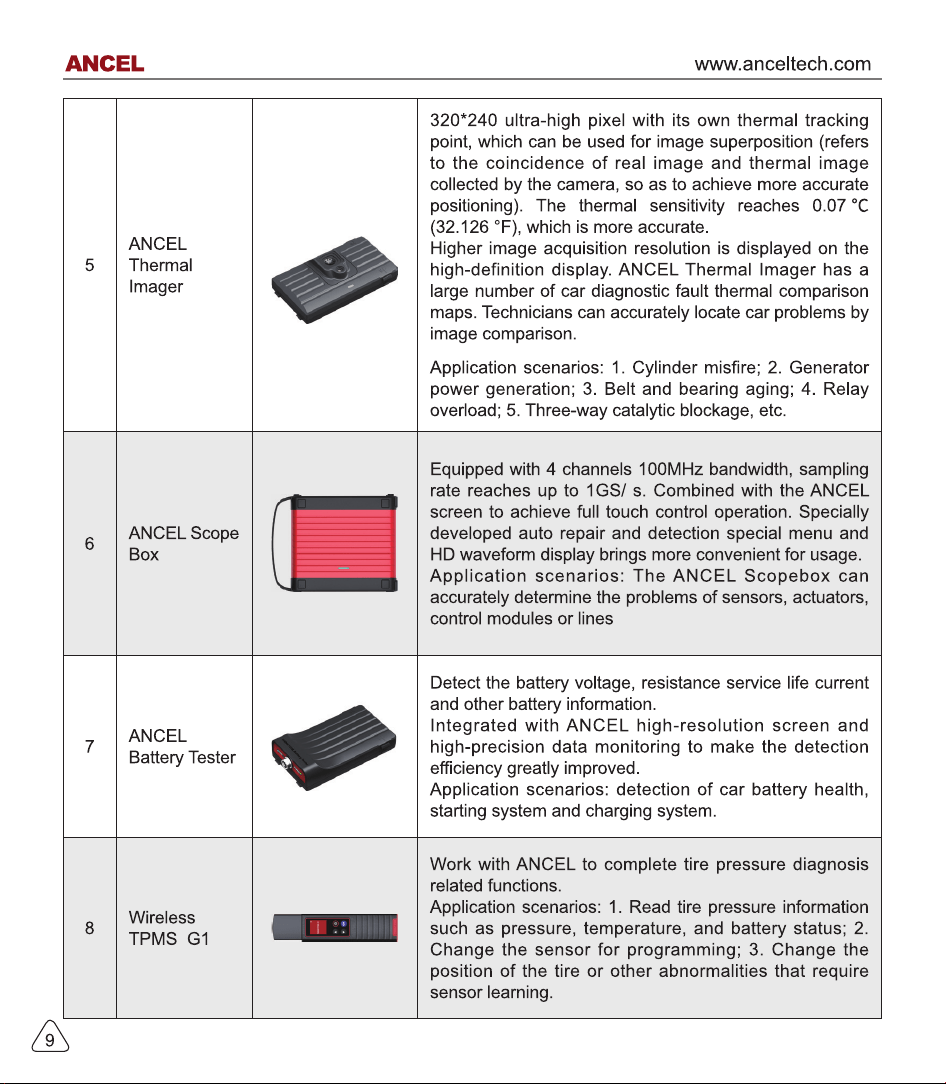 ANCEL www.anceltech.com

| 5 | ANCEL Thermal Imager | | 320*240 ultra-high pixel with its own thermal tracking point, which can be used for image superposition (refers to the coincidence of real image and thermal image collected by the camera, so as to achieve more accurate positioning). The thermal sensitivity reaches 0.07 ℃ (32.126 °F), which is more accurate. Higher image acquisition resolution is displayed on the high-definition display. ANCEL Thermal Imager has a large number of car diagnostic fault thermal comparison maps. Technicians can accurately locate car problems by image comparison. Application scenarios: 1. Cylinder misfire; 2. Generator power generation; 3. Belt and bearing aging; 4. Relay overload; 5. Three-way catalytic blockage, etc. |
|---|---|---|---|
| 6 | ANCEL Scope Box | | Equipped with 4 channels 100MHz bandwidth, sampling rate reaches up to 1GS/ s. Combined with the ANCEL screen to achieve full touch control operation. Specially developed auto repair and detection special menu and HD waveform display brings more convenient for usage. Application scenarios: The ANCEL Scopebox can accurately determine the problems of sensors, actuators, control modules or lines |
| 7 | ANCEL Battery Tester | | Detect the battery voltage, resistance service life current and other battery information. Integrated with ANCEL high-resolution screen and high-precision data monitoring to make the detection efficiency greatly improved. Application scenarios: detection of car battery health, starting system and charging system. |
| 8 | Wireless TPMS G1 | | Work with ANCEL to complete tire pressure diagnosis related functions. Application scenarios: 1. Read tire pressure information such as pressure, temperature, and battery status; 2. Change the sensor for programming; 3. Change the position of the tire or other abnormalities that require sensor learning. |

9